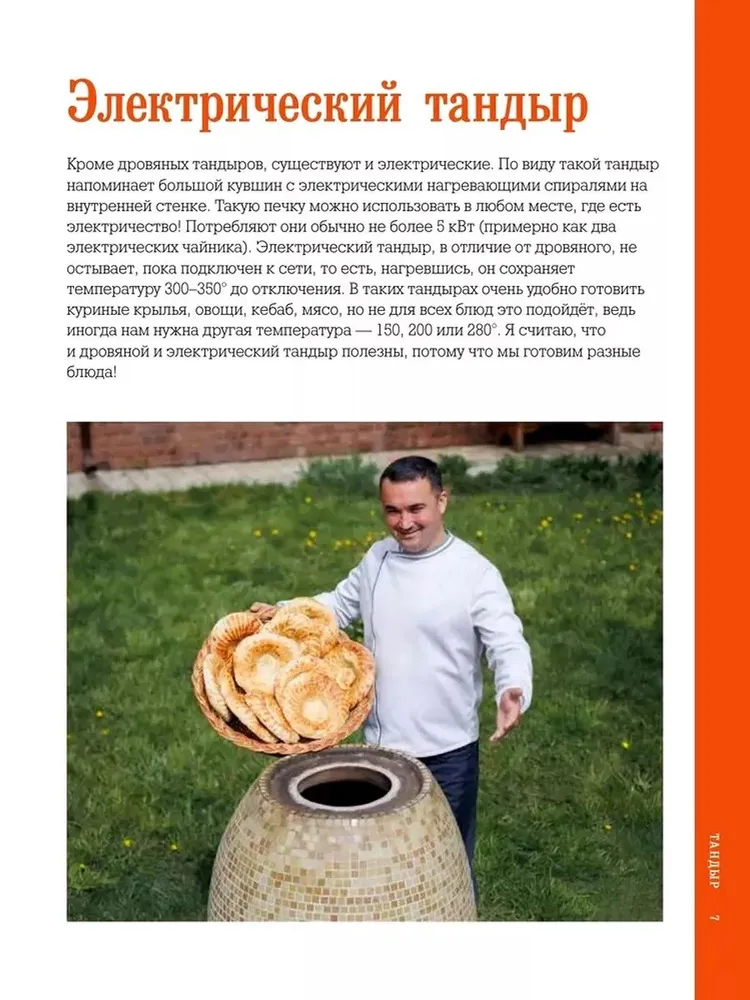 Электрический тандыр

Кроме дровяных тандыров, существуют и электрические. По виду такой тандыр напоминает большой кувшин с электрическими нагревающими спиралями на внутренней стенке. Такую печку можно использовать в любом месте, где есть электричество! Потребляют они обычно не более 5 кВт (примерно как два электрических чайника). Электрический тандыр, в отличие от дровяного, не остывает, пока подключен к сети, то есть, нагревшись, он сохраняет температуру 300–350° до отключения. В таких тандырах очень удобно готовить куриные крылья, овощи, кебаб, мясо, но не для всех блюд это подойдёт, ведь иногда нам нужна другая температура — 150, 200 или 280°. Я считаю, что и дровяной и электрический тандыр полезны, потому что мы готовим разные блюда!

ТАНДЫР 7